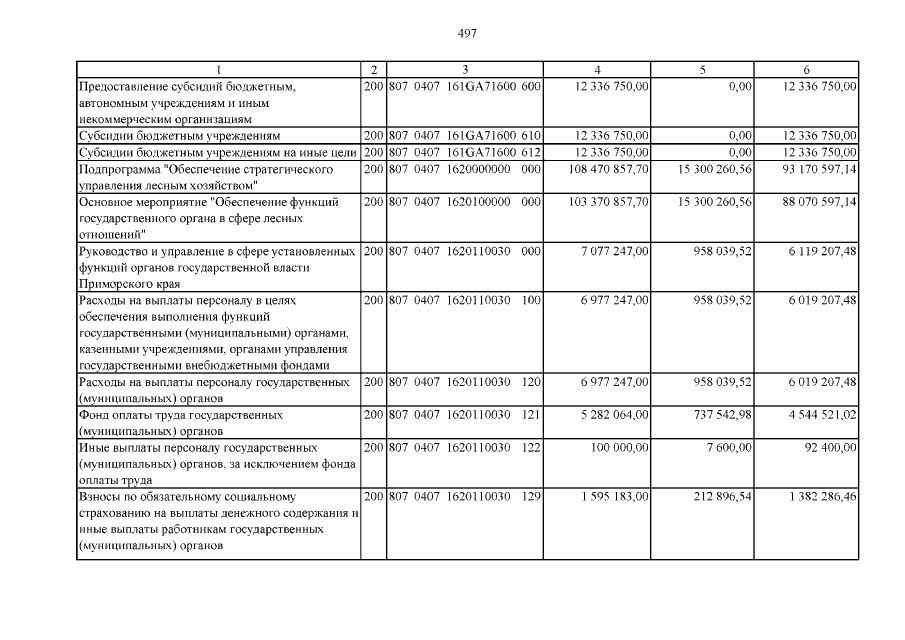 497

| 1 | 2 | 3 | 4 | 5 | 6 |
|---|---|---|---|---|---|
| Предоставление субсидий бюджетным, автономным учреждениям и иным некоммерческим организациям | 200 | 807 0407 161GA71600 600 | 12 336 750,00 | 0,00 | 12 336 750,00 |
| Субсидии бюджетным учреждениям | 200 | 807 0407 161GA71600 610 | 12 336 750,00 | 0,00 | 12 336 750,00 |
| Субсидии бюджетным учреждениям на иные цели | 200 | 807 0407 161GA71600 612 | 12 336 750,00 | 0,00 | 12 336 750,00 |
| Подпрограмма "Обеспечение стратегического управления лесным хозяйством" | 200 | 807 0407 1620000000 000 | 108 470 857,70 | 15 300 260,56 | 93 170 597,14 |
| Основное мероприятие "Обеспечение функций государственного органа в сфере лесных отношений" | 200 | 807 0407 1620100000 000 | 103 370 857,70 | 15 300 260,56 | 88 070 597,14 |
| Руководство и управление в сфере установленных функций органов государственной власти Приморского края | 200 | 807 0407 1620110030 000 | 7 077 247,00 | 958 039,52 | 6 119 207,48 |
| Расходы на выплаты персоналу в целях обеспечения выполнения функций государственными (муниципальными) органами, казенными учреждениями, органами управления государственными внебюджетными фондами | 200 | 807 0407 1620110030 100 | 6 977 247,00 | 958 039,52 | 6 019 207,48 |
| Расходы на выплаты персоналу государственных (муниципальных) органов | 200 | 807 0407 1620110030 120 | 6 977 247,00 | 958 039,52 | 6 019 207,48 |
| Фонд оплаты труда государственных (муниципальных) органов | 200 | 807 0407 1620110030 121 | 5 282 064,00 | 737 542,98 | 4 544 521,02 |
| Иные выплаты персоналу государственных (муниципальных) органов, за исключением фонда оплаты труда | 200 | 807 0407 1620110030 122 | 100 000,00 | 7 600,00 | 92 400,00 |
| Взносы по обязательному социальному страхованию на выплаты денежного содержания и иные выплаты работникам государственных (муниципальных) органов | 200 | 807 0407 1620110030 129 | 1 595 183,00 | 212 896,54 | 1 382 286,46 |